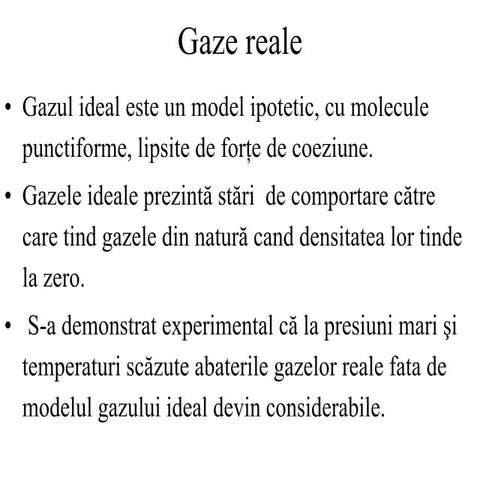 Gaze reale

• Gazul ideal este un model ipotetic, cu molecule punctiforme, lipsite de forțe de coeziune.

• Gazele ideale prezintă stări de comportare către care tind gazele din natură cand densitatea lor tinde la zero.

• S-a demonstrat experimental că la presiuni mari şi temperaturi scăzute abaterile gazelor reale fata de modelul gazului ideal devin considerabile.